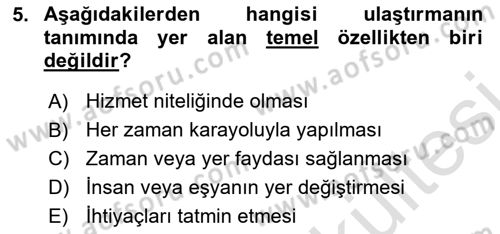 5. Aşağıdakilerden hangisi ulaştırmanın tanımında yer alan temel özellikten biri değildir?

A) Hizmet niteliğinde olması
B) Her zaman karayoluyla yapılması
C) Zaman veya yer faydası sağlanması
D) İnsan veya eşyanın yer değiştirmesi
E) İhtiyaçları tatmin etmesi

www.aofsoru.com
www.aofsoru.com
www.aofsoru.com